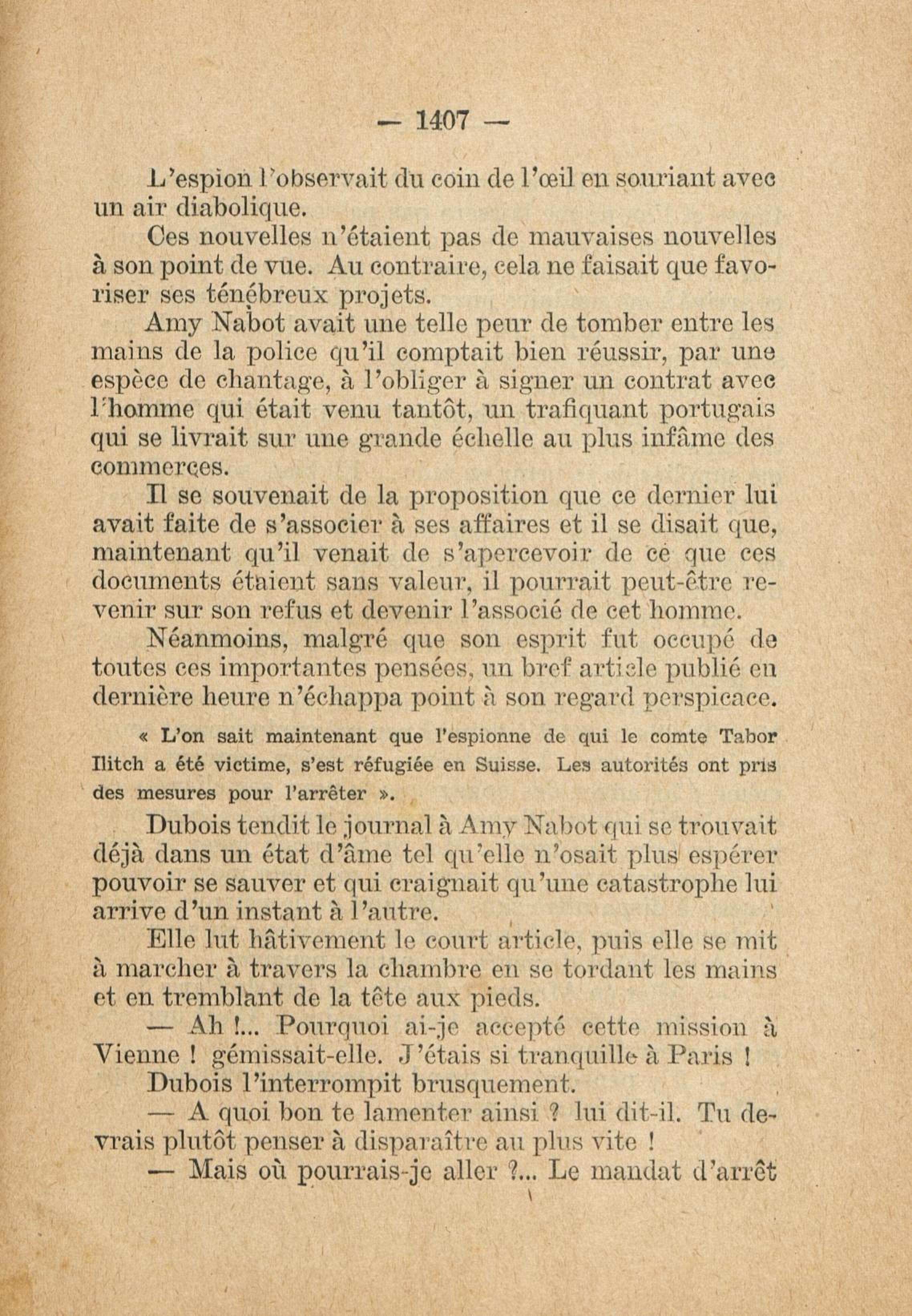 — 1407 —

L'espion l'observait du coin de l'œil en souriant avec un air diabolique.

Ces nouvelles n'étaient pas de mauvaises nouvelles à son point de vue. Au contraire, cela ne faisait que favoriser ses ténébreux projets.

Amy Nabot avait une telle peur de tomber entre les mains de la police qu'il comptait bien réussir, par une espèce de chantage, à l'obliger à signer un contrat avec l'homme qui était venu tantôt, un trafiquant portugais qui se livrait sur une grande échelle au plus infâme des commerces.

Il se souvenait de la proposition que ce dernier lui avait faite de s'associer à ses affaires et il se disait que, maintenant qu'il venait de s'apercevoir de ce que ces documents étaient sans valeur, il pourrait peut-être revenir sur son refus et devenir l'associé de cet homme.

Néanmoins, malgré que son esprit fut occupé de toutes ces importantes pensées, un bref article publié en dernière heure n'échappa point à son regard perspicace.

« L'on sait maintenant que l'espionne de qui le comte Tabor Ilitch a été victime, s'est réfugiée en Suisse. Les autorités ont pris des mesures pour l'arrêter ».

Dubois tendit le journal à Amy Nabot qui se trouvait déjà dans un état d'âme tel qu'elle n'osait plus espérer pouvoir se sauver et qui craignait qu'une catastrophe lui arrive d'un instant à l'autre.

Elle lut hâtivement le court article, puis elle se mit à marcher à travers la chambre en se tordant les mains et en tremblant de la tête aux pieds.

— Ah !... Pourquoi ai-je accepté cette mission à Vienne ! gémissait-elle. J'étais si tranquille à Paris !

Dubois l'interrompit brusquement.

— A quoi bon te lamenter ainsi ? lui dit-il. Tu devrais plutôt penser à disparaître au plus vite !

— Mais où pourrais-je aller ?... Le mandat d'arrêt